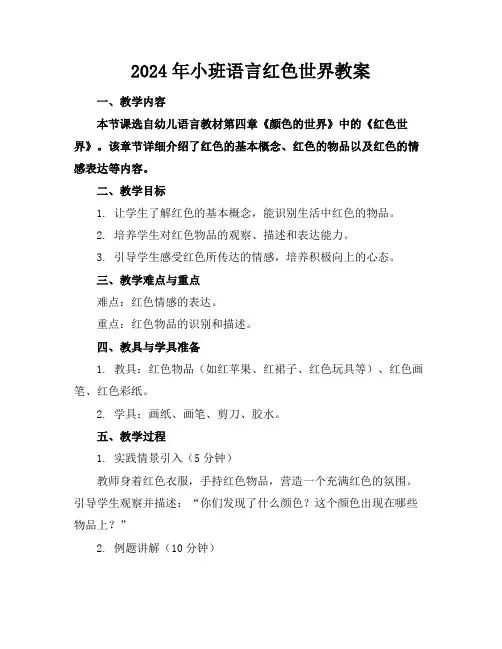 2024年小班语言红色世界教案

一、教学内容

本节课选自幼儿语言教材第四章《颜色的世界》中的《红色世界》。该章节详细介绍了红色的基本概念、红色的物品以及红色的情感表达等内容。

二、教学目标

1. 让学生了解红色的基本概念，能识别生活中红色的物品。

2. 培养学生对红色物品的观察、描述和表达能力。

3. 引导学生感受红色所传达的情感，培养积极向上的心态。

三、教学难点与重点

难点：红色情感的表达。

重点：红色物品的识别和描述。

四、教具与学具准备

1. 教具：红色物品（如红苹果、红裙子、红色玩具等）、红色画笔、红色彩纸。

2. 学具：画纸、画笔、剪刀、胶水。

五、教学过程

1. 实践情景引入（5分钟）

教师身着红色衣服，手持红色物品，营造一个充满红色的氛围。引导学生观察并描述：“你们发现了什么颜色？这个颜色出现在哪些物品上？”

2. 例题讲解（10分钟）